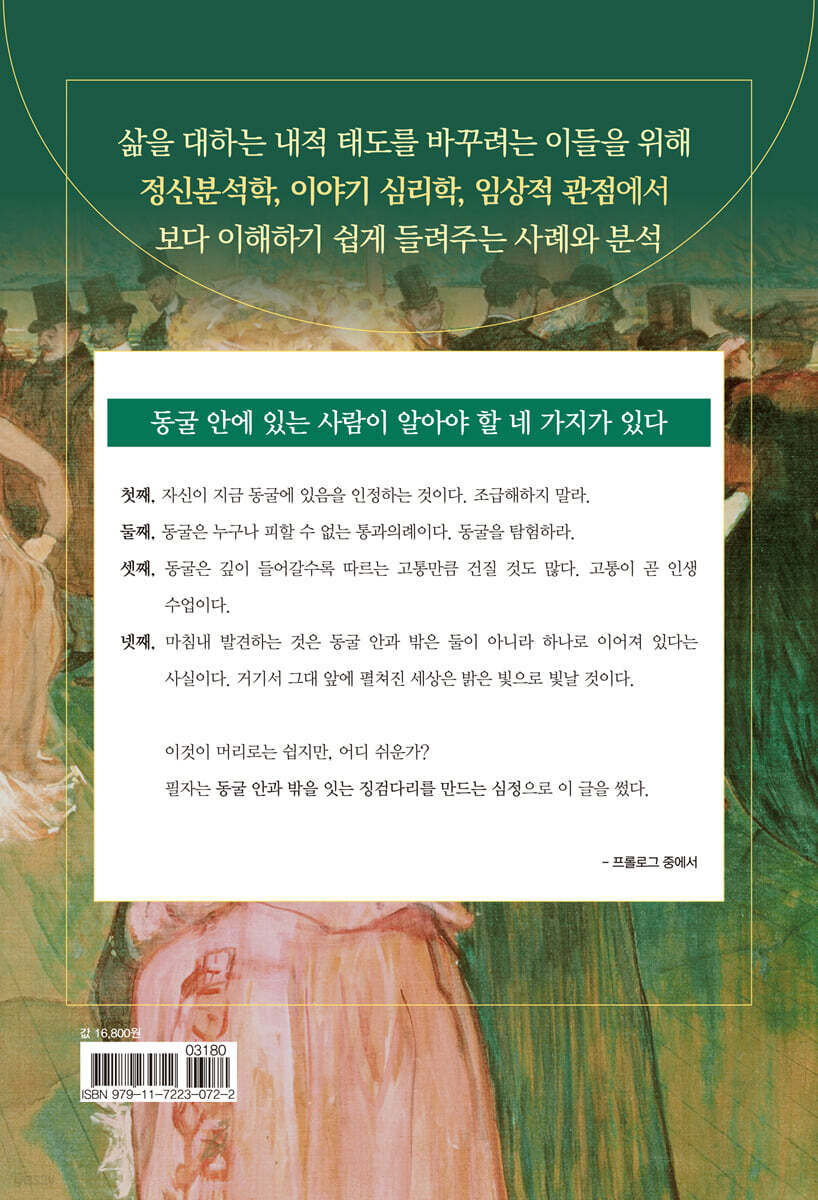 삶을 대하는 내적 태도를 바꾸려는 이들을 위해
정신분석학, 이야기 심리학, 임상적 관점에서
보다 이해하기 쉽게 들려주는 사례와 분석

동굴 안에 있는 사람이 알아야 할 네 가지가 있다

첫째, 자신이 지금 동굴에 있음을 인정하는 것이다. 조급해하지 말라.

둘째, 동굴은 누구나 피할 수 없는 통과의례이다. 동굴을 탐험하라.

셋째, 동굴은 깊이 들어갈수록 따르는 고통만큼 건질 것도 많다. 고통이 곧 인생 수업이다.

넷째, 마침내 발견하는 것은 동굴 안과 밖은 둘이 아니라 하나로 이어져 있다는 사실이다. 거기서 그대 앞에 펼쳐진 세상은 밝은 빛으로 빛날 것이다.

이것이 머리로는 쉽지만, 어디 쉬운가?
필자는 동굴 안과 밖을 잇는 징검다리를 만드는 심정으로 이 글을 썼다.

- 프롤로그 중에서

값 16,800원
03180
ISBN 979-11-7223-072-2